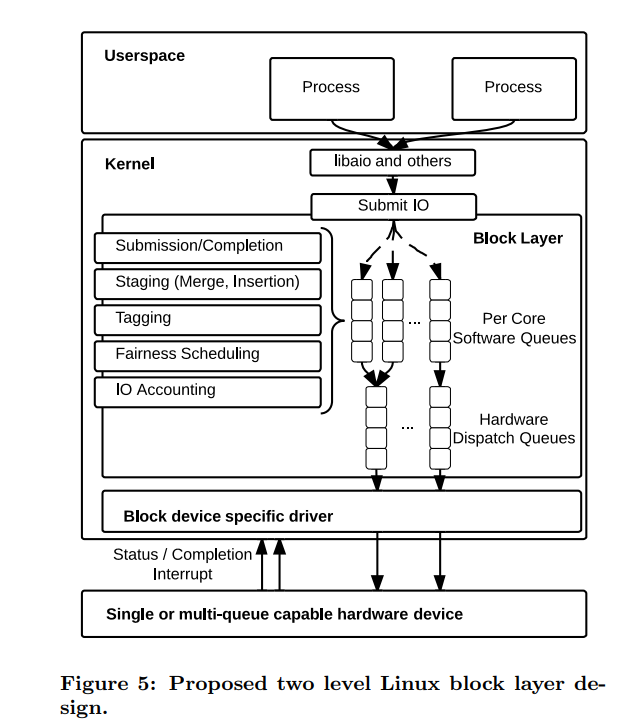 Userspace

Process

Process

Kernel

libaio and others

Submit IO

Block Layer

Submission/Completion

Staging (Merge, Insertion)

Tagging

Fairness Scheduling

IO Accounting

...

Per Core Software Queues

...

Hardware Dispatch Queues

Block device specific driver

Status / Completion Interrupt

Single or multi-queue capable hardware device

Figure 5: Proposed two level Linux block layer design.